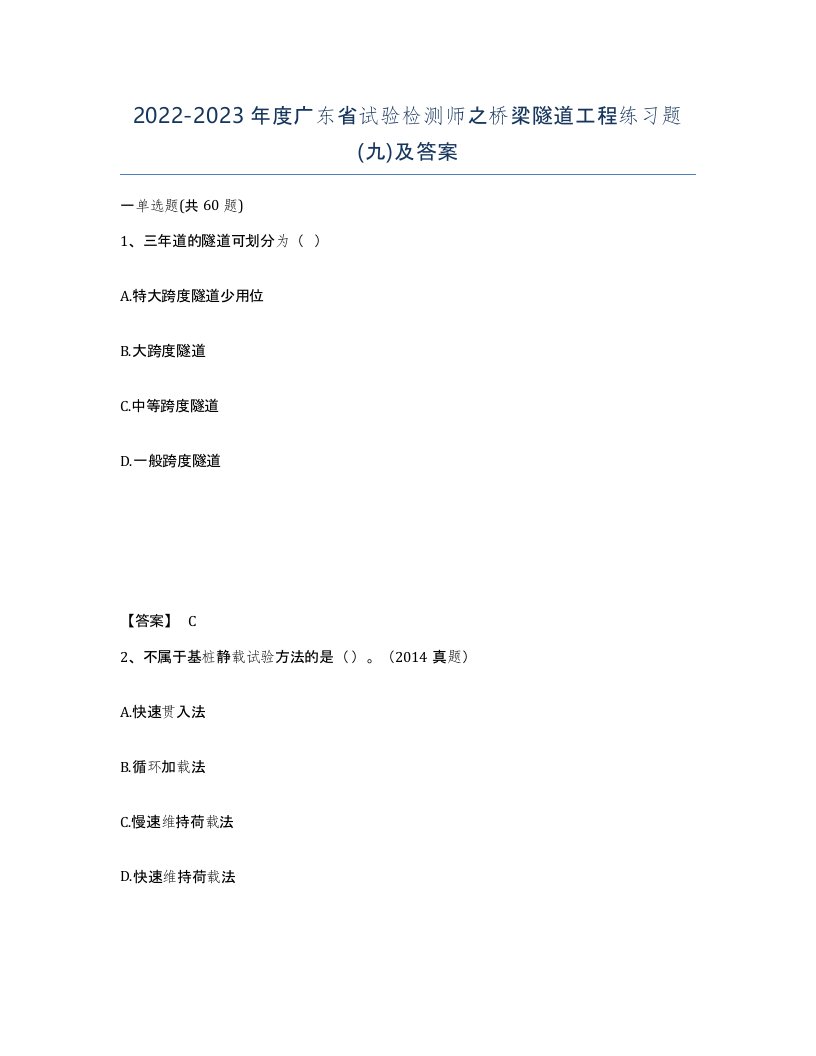 2022-2023年度广东省试验检测师之桥梁隧道工程练习题(九)及答案

一单选题(共60题)

1、三年道的隧道可划分为（ ）

A.特大跨度隧道少用位

B.大跨度隧道

C.中等跨度隧道

D.一般跨度隧道

【答案】 C

2、不属于基桩静载试验方法的是（）。（2014真题）

A.快速贯入法

B.循环加载法

C.慢速维持荷载法

D.快速维持荷载法